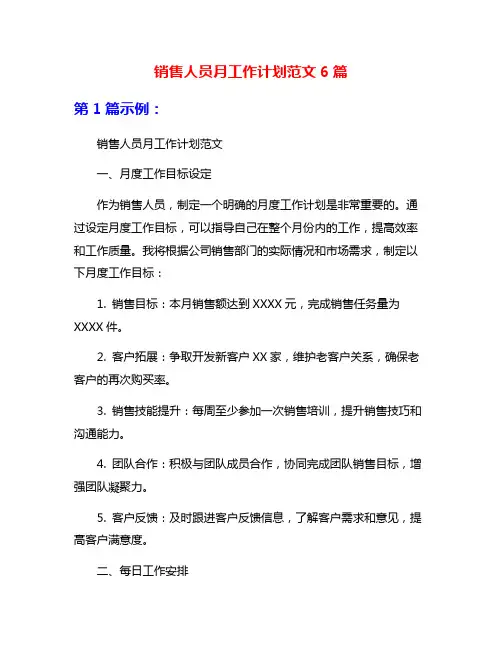 销售人员月工作计划范文 6 篇

第 1 篇示例：

销售人员月工作计划范文

一、月度工作目标设定

作为销售人员，制定一个明确的月度工作计划是非常重要的。通过设定月度工作目标，可以指导自己在整个月份内的工作，提高效率和工作质量。我将根据公司销售部门的实际情况和市场需求，制定以下月度工作目标：

1. 销售目标：本月销售额达到 XXXX 元，完成销售任务量为 XXXX 件。

2. 客户拓展：争取开发新客户 XX 家，维护老客户关系，确保老客户的再次购买率。

3. 销售技能提升：每周至少参加一次销售培训，提升销售技巧和沟通能力。

4. 团队合作：积极与团队成员合作，协同完成团队销售目标，增强团队凝聚力。

5. 客户反馈：及时跟进客户反馈信息，了解客户需求和意见，提高客户满意度。

二、每日工作安排